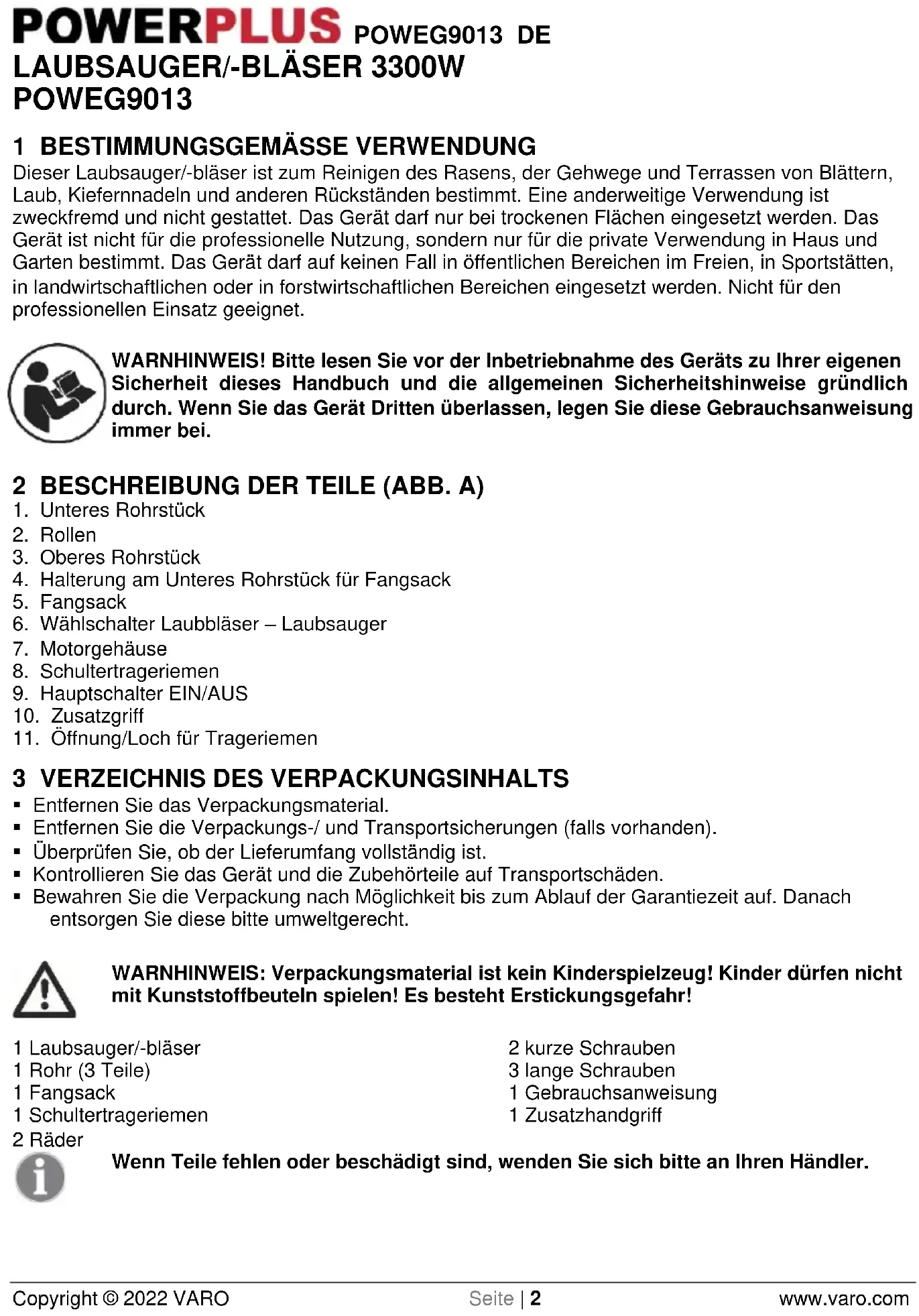 POWERPLUS POWEG9013 DE
LAUBSAUGER/-BLÄSER 3300W
POWEG9013

1 BESTIMMUNGSGEMÄSSE VERWENDUNG
Dieser Laubsauger/-bläser ist zum Reinigen des Rasens, der Gehwege und Terrassen von Blättern, Laub, Kiefernnadeln und anderen Rückständen bestimmt. Eine anderweitige Verwendung ist zweckfremd und nicht gestattet. Das Gerät darf nur bei trockenen Flächen eingesetzt werden. Das Gerät ist nicht für die professionelle Nutzung, sondern nur für die private Verwendung in Haus und Garten bestimmt. Das Gerät darf auf keinen Fall in öffentlichen Bereichen im Freien, in Sportstätten, in landwirtschaftlichen oder in forstwirtschaftlichen Bereichen eingesetzt werden. Nicht für den professionellen Einsatz geeignet.

WARNHINWEIS! Bitte lesen Sie vor der Inbetriebnahme des Geräts zu Ihrer eigenen Sicherheit dieses Handbuch und die allgemeinen Sicherheitshinweise gründlich durch. Wenn Sie das Gerät Dritten überlassen, legen Sie diese Gebrauchsanweisung immer bei.

2 BESCHREIBUNG DER TEILE (ABB. A)
1. Unteres Rohrstück
2. Rollen
3. Oberes Rohrstück
4. Halterung am Unteres Rohrstück für Fangsack
5. Fangsack
6. Wählschalter Laubbläser – Laubsauger
7. Motorgehäuse
8. Schultertrageriemen
9. Hauptschalter EIN/AUS
10. Zusatzgriff
11. Öffnung/Loch für Trageriemen

3 VERZEICHNIS DES VERPACKUNGSINHALTS
▪ Entfernen Sie das Verpackungsmaterial.
▪ Entfernen Sie die Verpackungs-/ und Transportsicherungen (falls vorhanden).
▪ Überprüfen Sie, ob der Lieferumfang vollständig ist.
▪ Kontrollieren Sie das Gerät und die Zubehörteile auf Transportschäden.
▪ Bewahren Sie die Verpackung nach Möglichkeit bis zum Ablauf der Garantiezeit auf. Danach entsorgen Sie diese bitte umweltgerecht.

WARNHINWEIS: Verpackungsmaterial ist kein Kinderspielzeug! Kinder dürfen nicht mit Kunststoffbeuteln spielen! Es besteht Erstickungsgefahr!

1 Laubsauger/-bläser
1 Rohr (3 Teile)
1 Fangsack
1 Schultertrageriemen
2 Räder

2 kurze Schrauben
3 lange Schrauben
1 Gebrauchsanweisung
1 Zusatzhandgriff

Wenn Teile fehlen oder beschädigt sind, wenden Sie sich bitte an Ihren Händler.

Copyright © 2022 VARO Seite | 2 www.varo.com